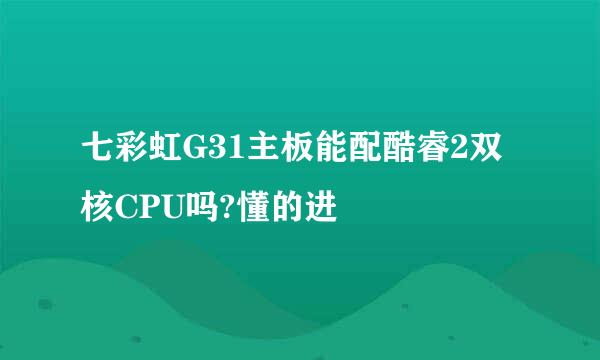 七彩虹G31主板能配酷睿2双核CPU吗?懂的进